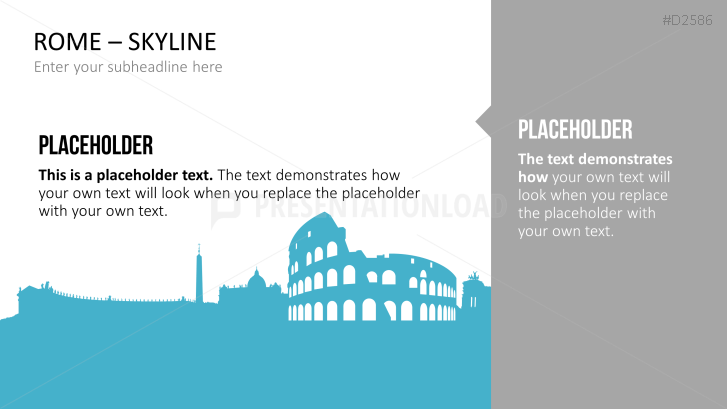 #D2586

ROME – SKYLINE

Enter your subheadline here

PLACEHOLDER

This is a placeholder text. The text demonstrates how your own text will look when you replace the placeholder with your own text.

PLACEHOLDER

The text demonstrates how your own text will look when you replace the placeholder with your own text.

PRESENTATIONLOAD